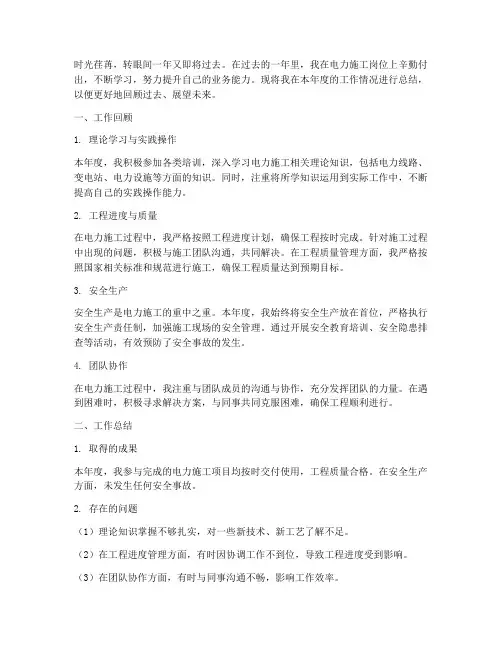 时光荏苒，转眼间一年又即将过去。在过去的一年里，我在电力施工岗位上辛勤付出，不断学习，努力提升自己的业务能力。现将我在本年度的工作情况进行总结，以便更好地回顾过去、展望未来。

一、工作回顾

1. 理论学习与实践操作

本年度，我积极参加各类培训，深入学习电力施工相关理论知识，包括电力线路、变电站、电力设施等方面的知识。同时，注重将所学知识运用到实际工作中，不断提高自己的实践操作能力。

2. 工程进度与质量

在电力施工过程中，我严格按照工程进度计划，确保工程按时完成。针对施工过程中出现的问题，积极与施工团队沟通，共同解决。在工程质量管理方面，我严格按照国家相关标准和规范进行施工，确保工程质量达到预期目标。

3. 安全生产

安全生产是电力施工的重中之重。本年度，我始终将安全生产放在首位，严格执行安全生产责任制，加强施工现场的安全管理。通过开展安全教育培训、安全隐患排查等活动，有效预防了安全事故的发生。

4. 团队协作

在电力施工过程中，我注重与团队成员的沟通与协作，充分发挥团队的力量。在遇到困难时，积极寻求解决方案，与同事共同克服困难，确保工程顺利进行。

二、工作总结

1. 取得的成果

本年度，我参与完成的电力施工项目均按时交付使用，工程质量合格。在安全生产方面，未发生任何安全事故。

2. 存在的问题

（1）理论知识掌握不够扎实，对一些新技术、新工艺了解不足。

（2）在工程进度管理方面，有时因协调工作不到位，导致工程进度受到影响。

（3）在团队协作方面，有时与同事沟通不畅，影响工作效率。